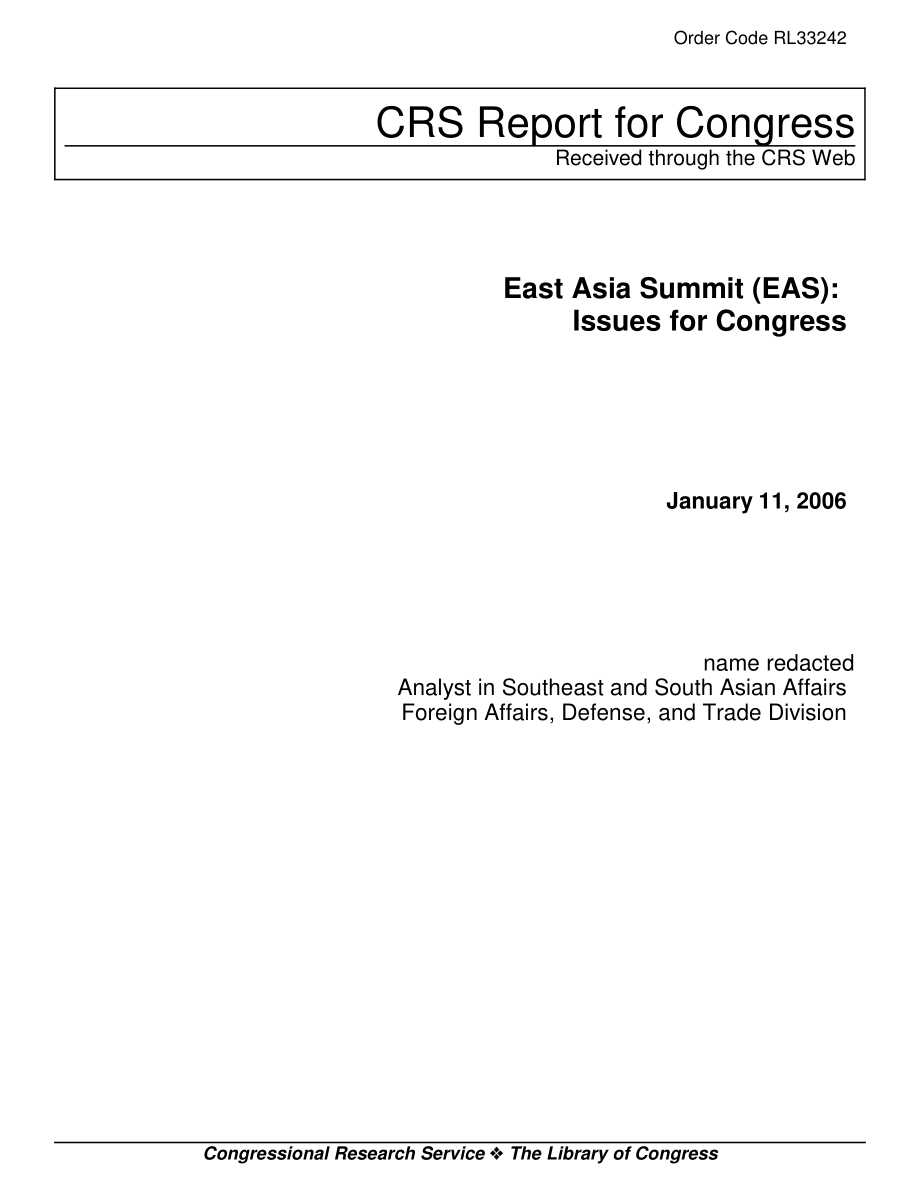 Order Code RL33242

CRS Report for Congress
Received through the CRS Web

East Asia Summit (EAS):
Issues for Congress

January 11, 2006

name redacted
Analyst in Southeast and South Asian Affairs
Foreign Affairs, Defense, and Trade Division

Congressional Research Service ❖ The Library of Congress